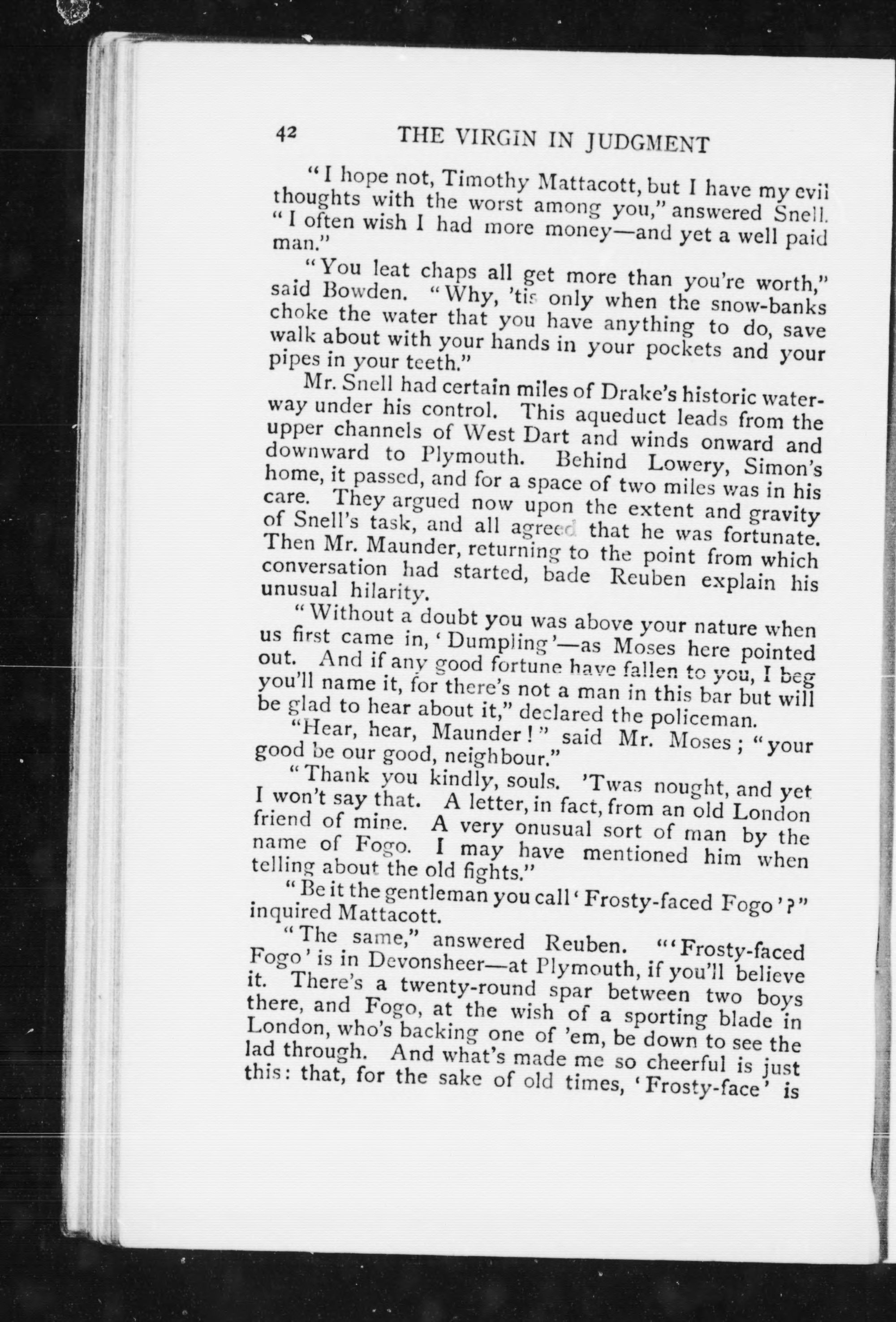 42 THE VIRGIN IN JUDGMENT

"I hope not, Timothy Mattacott, but I have my evil thoughts with the worst among you," answered Snell. "I often wish I had more money—and yet a well paid man."

"You leat chaps all get more than you're worth," said Bowden. "Why, 'tis only when the snow-banks choke the water that you have anything to do, save walk about with your hands in your pockets and your pipes in your teeth."

Mr. Snell had certain miles of Drake's historic waterway under his control. This aqueduct leads from the upper channels of West Dart and winds onward and downward to Plymouth. Behind Lowery, Simon's home, it passed, and for a space of two miles was in his care. They argued now upon the extent and gravity of Snell's task, and all agreed that he was fortunate. Then Mr. Maunder, returning to the point from which conversation had started, bade Reuben explain his unusual hilarity.

"Without a doubt you was above your nature when us first came in, 'Dumpling'—as Moses here pointed out. And if any good fortune have fallen to you, I beg you'll name it, for there's not a man in this bar but will be glad to hear about it," declared the policeman.

"Hear, hear, Maunder!" said Mr. Moses; "your good be our good, neighbour."

"Thank you kindly, souls. 'Twas nought, and yet I won't say that. A letter, in fact, from an old London friend of mine. A very onusual sort of man by the name of Fogo. I may have mentioned him when telling about the old fights."

"Be it the gentleman you call 'Frosty-faced Fogo'?" inquired Mattacott.

"The same," answered Reuben. "'Frosty-faced Fogo' is in Devonsheer—at Plymouth, if you'll believe it. There's a twenty-round spar between two boys there, and Fogo, at the wish of a sporting blade in London, who's backing one of 'em, be down to see the lad through. And what's made me so cheerful is just this: that, for the sake of old times, 'Frosty-face' is